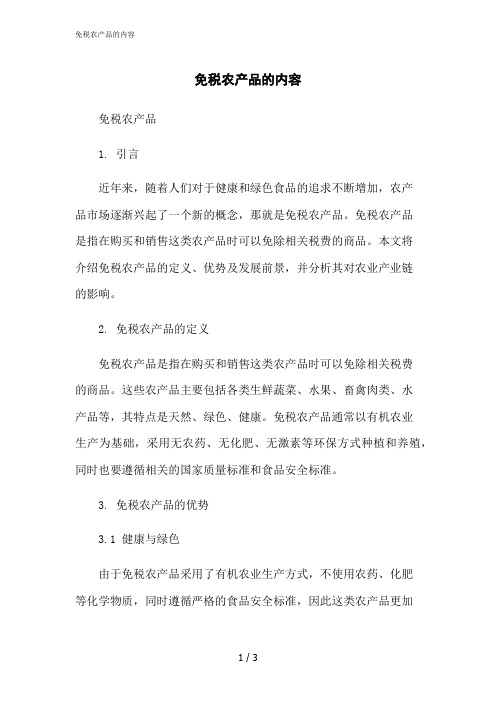 免税农产品的内容

免税农产品的内容

免税农产品

1. 引言

近年来，随着人们对于健康和绿色食品的追求不断增加，农产品市场逐渐兴起了一个新的概念，那就是免税农产品。免税农产品是指在购买和销售这类农产品时可以免除相关税费的商品。本文将介绍免税农产品的定义、优势及发展前景，并分析其对农业产业链的影响。

2. 免税农产品的定义

免税农产品是指在购买和销售这类农产品时可以免除相关税费的商品。这些农产品主要包括各类生鲜蔬菜、水果、畜禽肉类、水产品等，其特点是天然、绿色、健康。免税农产品通常以有机农业生产为基础，采用无农药、无化肥、无激素等环保方式种植和养殖，同时也要遵循相关的国家质量标准和食品安全标准。

3. 免税农产品的优势

3.1 健康与绿色

由于免税农产品采用了有机农业生产方式，不使用农药、化肥等化学物质，同时遵循严格的食品安全标准，因此这类农产品更加

1 / 3